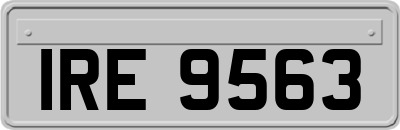 IRE 9563